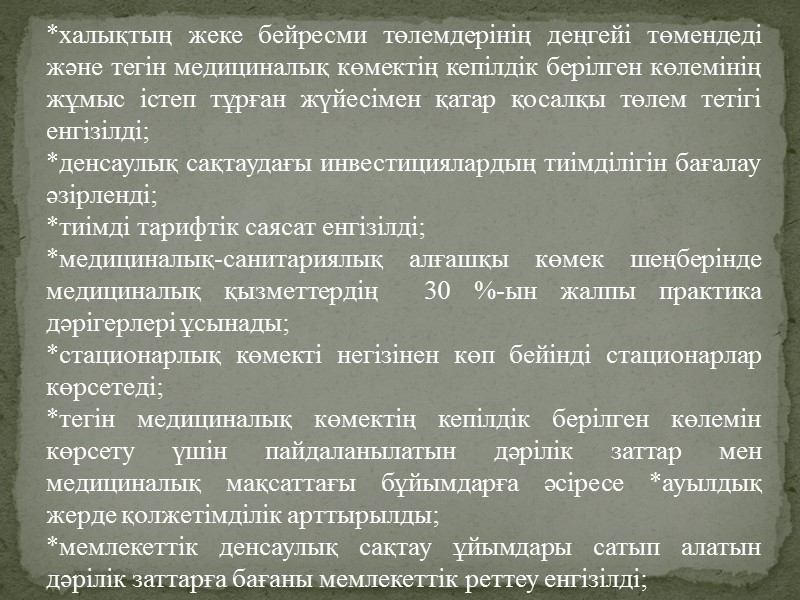 *халықтың жеке бейресми төлемдерінің деңгейі төмендеді және тегін медициналық көмектің кепілдік берілген көлемінің жұмыс істеп тұрған жүйесімен қатар қосалқы төлем тетігі енгізілді;
*денсаулық сақтаудағы инвестициялардың тиімділігін бағалау әзірленді;
*тиімді тарифтік саясат енгізілді;
*медициналық-санитариялық алғашқы көмек шеңберінде медициналық қызметтердің 30 %-ын жалпы практика дәрігерлері ұсынады;
*стационарлық көмекті негізінен көп бейінді стационарлар көрсетеді;
*тегін медициналық көмектің кепілдік берілген көлемін көрсету үшін пайдаланылатын дәрілік заттар мен медициналық мақсаттағы бұйымдарға әсіресе *ауылдық жерде қолжетімділік арттырылды;
*мемлекеттік денсаулық сақтау ұйымдары сатып алатын дәрілік заттарға бағаны мемлекеттік реттеу енгізілді;